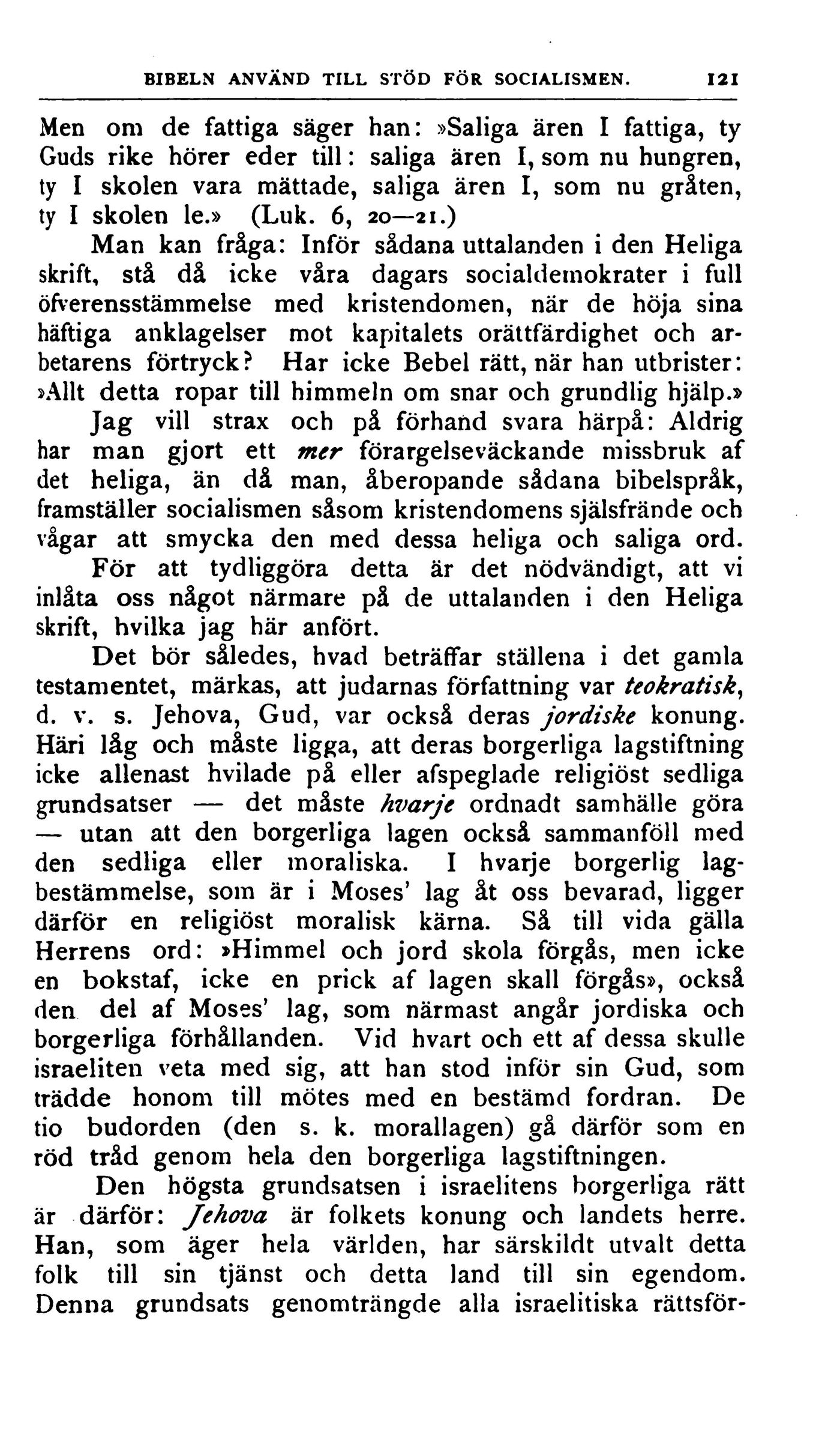 BIBELN ANVÄND TILL STÖD FÖR SOCIALISMEN. 121

Men om de fattiga säger han: »Saliga ären I fattiga, ty Guds rike hörer eder till: saliga ären I, som nu hungren, ty I skolen vara mättade, saliga ären I, som nu gråten, ty I skolen le.» (Luk. 6, 20—21.)

Man kan fråga: Inför sådana uttalanden i den Heliga skrift, stå då icke våra dagars socialdemokrater i full öfverensstämmelse med kristendomen, när de höja sina häftiga anklagelser mot kapitalets orättfärdighet och arbetarens förtryck? Har icke Bebel rätt, när han utbrister: »Allt detta ropar till himmeln om snar och grundlig hjälp.»

Jag vill strax och på förhand svara härpå: Aldrig har man gjort ett mer förargelseväckande missbruk af det heliga, än då man, åberopande sådana bibelspråk, framställer socialismen såsom kristendomens själsfrände och vågar att smycka den med dessa heliga och saliga ord.

För att tydliggöra detta är det nödvändigt, att vi inlåta oss något närmare på de uttalanden i den Heliga skrift, hvilka jag här anfört.

Det bör således, hvad beträffar ställena i det gamla testamentet, märkas, att judarnas författning var teokratisk, d. v. s. Jehova, Gud, var också deras jordiske konung. Häri låg och måste ligga, att deras borgerliga lagstiftning icke allenast hvilade på eller afspeglade religiöst sedliga grundsatser — det måste hvarje ordnadt samhälle göra — utan att den borgerliga lagen också sammanföll med den sedliga eller moraliska. I hvarje borgerlig lagbestämmelse, som är i Moses' lag åt oss bevarad, ligger därför en religiöst moralisk kärna. Så till vida gälla Herrens ord: »Himmel och jord skola förgås, men icke en bokstaf, icke en prick af lagen skall förgås», också den del af Moses' lag, som närmast angår jordiska och borgerliga förhållanden. Vid hvart och ett af dessa skulle israeliten veta med sig, att han stod inför sin Gud, som trädde honom till mötes med en bestämd fordran. De tio budorden (den s. k. morallagen) gå därför som en röd tråd genom hela den borgerliga lagstiftningen.

Den högsta grundsatsen i israelitens borgerliga rätt är därför: Jehova är folkets konung och landets herre. Han, som äger hela världen, har särskildt utvalt detta folk till sin tjänst och detta land till sin egendom. Denna grundsats genomträngde alla israelitiska rättsför-